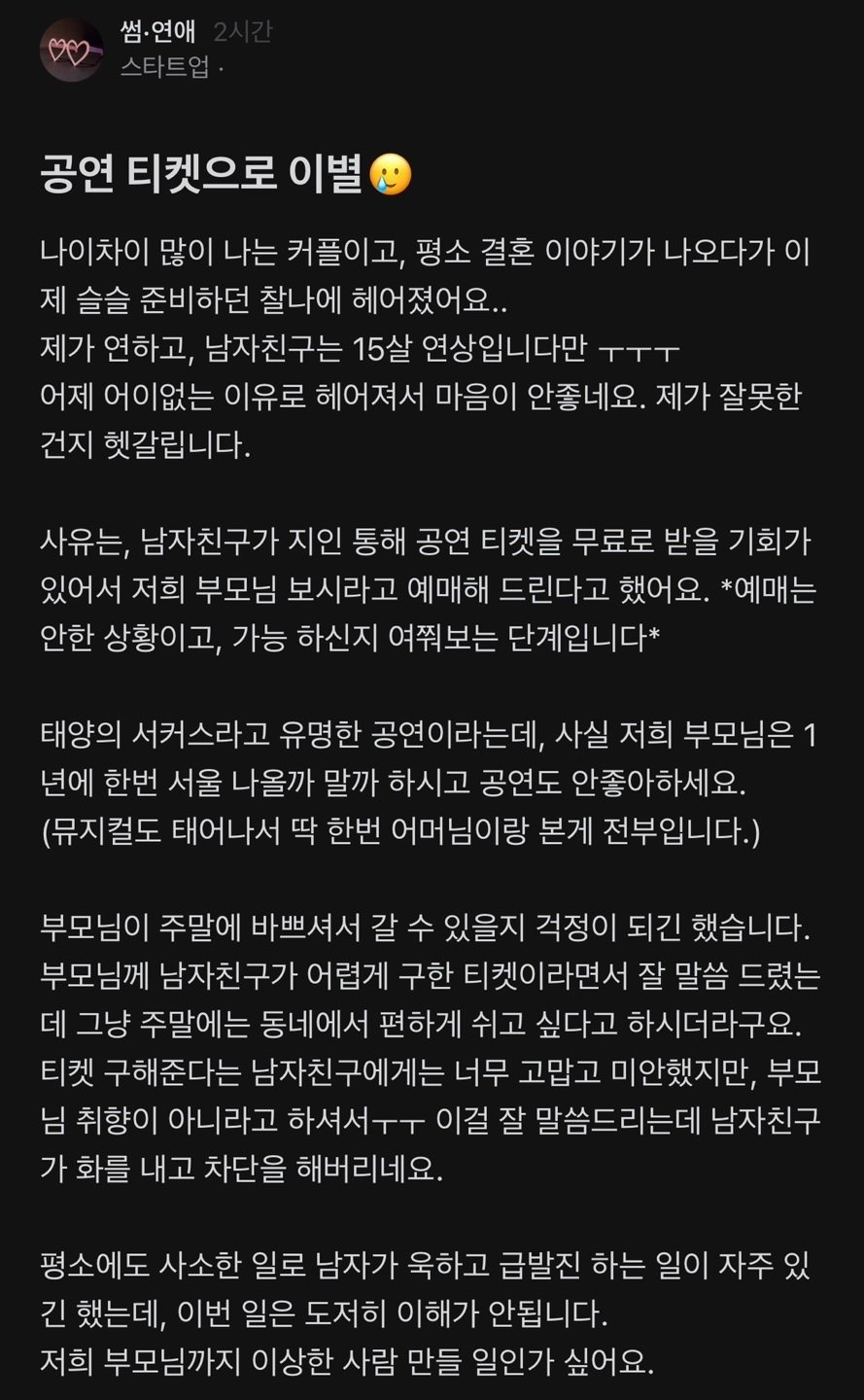 썸·연애 2시간
스타트업 ·

공연 티켓으로 이별🥲

나이차이 많이 나는 커플이고, 평소 결혼 이야기가 나오다가 이제 슬슬 준비하던 찰나에 헤어졌어요..
제가 연하고, 남자친구는 15살 연상입니다만 ㅜㅜㅜ
어제 어이없는 이유로 헤어져서 마음이 안좋네요. 제가 잘못한 건지 헷갈립니다.

사유는, 남자친구가 지인 통해 공연 티켓을 무료로 받을 기회가 있어서 저희 부모님 보시라고 예매해 드린다고 했어요. *예매는 안한 상황이고, 가능 하신지 여쭤보는 단계입니다*

태양의 서커스라고 유명한 공연이라는데, 사실 저희 부모님은 1년에 한번 서울 나올까 말까 하시고 공연도 안좋아하세요.
(뮤지컬도 태어나서 딱 한번 어머님이랑 본게 전부입니다.)

부모님이 주말에 바쁘셔서 갈 수 있을지 걱정이 되긴 했습니다. 부모님께 남자친구가 어렵게 구한 티켓이라면서 잘 말씀 드렸는데 그냥 주말에는 동네에서 편하게 쉬고 싶다고 하시더라구요. 티켓 구해준다는 남자친구에게는 너무 고맙고 미안했지만, 부모님 취향이 아니라고 하셔서ㅜㅜ 이걸 잘 말씀드리는데 남자친구가 화를 내고 차단을 해버리네요.

평소에도 사소한 일로 남자가 욱하고 급발진 하는 일이 자주 있긴 했는데, 이번 일은 도저히 이해가 안됩니다.
저희 부모님까지 이상한 사람 만들 일인가 싶어요.